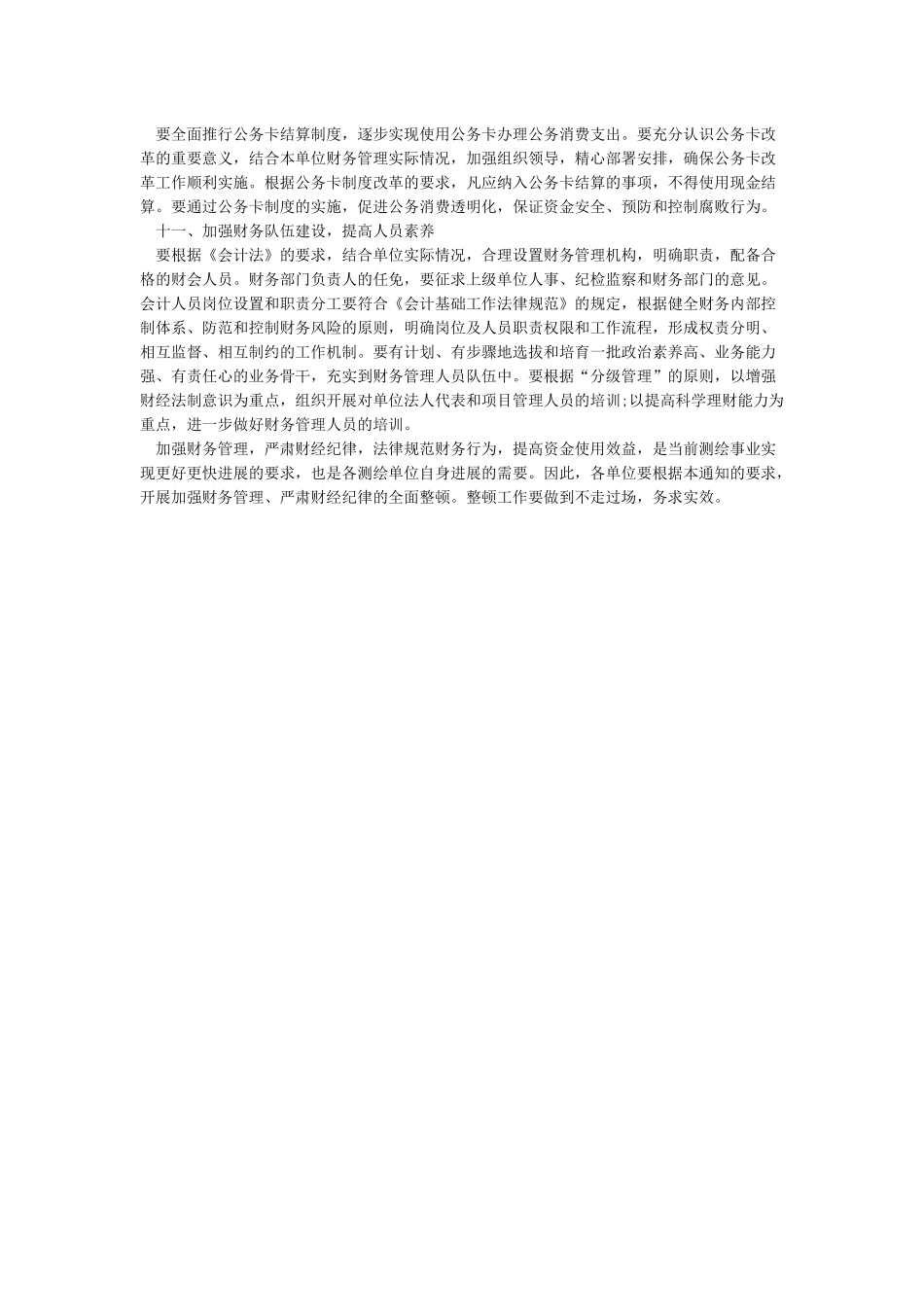 要全面推行公务卡结算制度，逐步实现使用公务卡办理公务消费支出。要充分认识公务卡改革的重要意义，结合本单位财务管理实际情况，加强组织领导，精心部署安排，确保公务卡改革工作顺利实施。根据公务卡制度改革的要求，凡应纳入公务卡结算的事项，不得使用现金结算。要通过公务卡制度的实施，促进公务消费透明化，保证资金安全、预防和控制腐败行为。

十一、加强财务队伍建设，提高人员素养

要根据《会计法》的要求，结合单位实际情况，合理设置财务管理机构，明确职责，配备合格的财会人员。财务部门负责人的任免，要征求上级单位人事、纪检监察和财务部门的意见。会计人员岗位设置和职责分工要符合《会计基础工作法律规范》的规定，根据健全财务内部控制体系、防范和控制财务风险的原则，明确岗位及人员职责权限和工作流程，形成权责分明、相互监督、相互制约的工作机制。要有计划、有步骤地选拔和培育一批政治素养高、业务能力强、有责任心的业务骨干，充实到财务管理人员队伍中。要根据“分级管理”的原则，以增强财经法制意识为重点，组织开展对单位法人代表和项目管理人员的培训;以提高科学理财能力为重点，进一步做好财务管理人员的培训。

加强财务管理，严肃财经纪律，法律规范财务行为，提高资金使用效益，是当前测绘事业实现更好更快进展的要求，也是各测绘单位自身进展的需要。因此，各单位要根据本通知的要求，开展加强财务管理、严肃财经纪律的全面整顿。整顿工作要做到不走过场，务求实效。